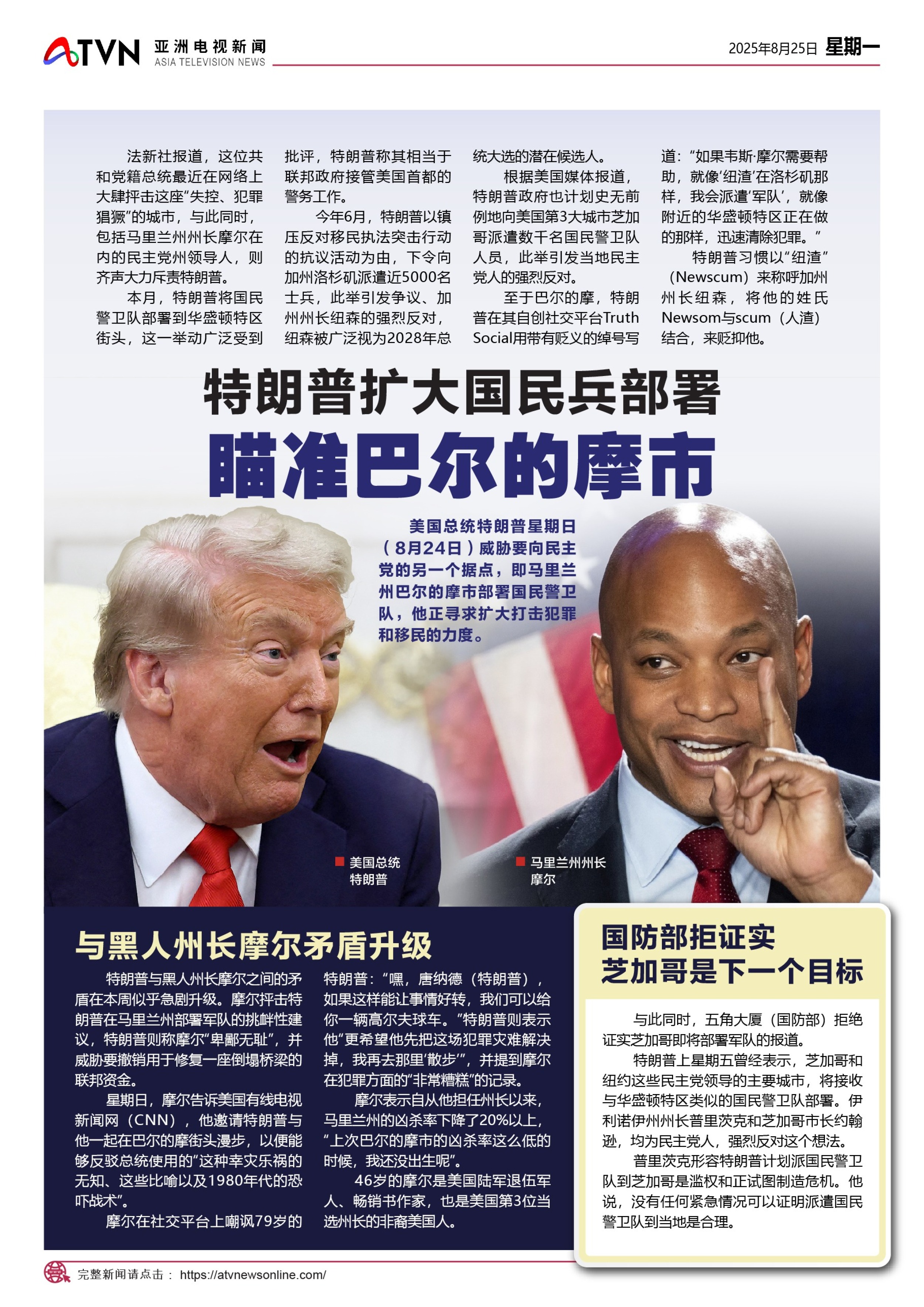 ATVN 亚洲电视新闻 ASIA TELEVISION NEWS

2025年8月25日 星期一

法新社报道，这位共和党籍总统最近在网络上大肆抨击这座“失控、犯罪猖獗”的城市，与此同时，包括马里兰州州长摩尔在内的民主党州领导人，则齐声大力斥责特朗普。

本月，特朗普将国民警卫队部署到华盛顿特区街头，这一举动广泛受到批评，特朗普称其相当于联邦政府接管美国首都的警务工作。

今年6月，特朗普以镇压反对移民执法突击行动的抗议活动为由，下令向加州洛杉矶派遣近5000名士兵，此举引发争议、加州州长纽森的强烈反对，纽森被广泛视为2028年总统大选的潜在候选人。

根据美国媒体报道，特朗普政府也计划史无前例地向美国第3大城市芝加哥派遣数千名国民警卫队人员，此举引发当地民主党人的强烈反对。

至于巴尔的摩，特朗普在其自创社交平台Truth Social用带有贬义的绰号写道：“如果韦斯·摩尔需要帮助，就像‘纽渣’在洛杉矶那样，我会派遣‘军队’，就像附近的华盛顿特区正在做的那样，迅速清除犯罪。”

特朗普习惯以“纽渣”（Newscum）来称呼加州州长纽森，将他的姓氏Newsom与scum（人渣）结合，来贬抑他。

特朗普扩大国民兵部署

瞄准巴尔的摩市

美国总统特朗普星期日（8月24日）威胁要向民主党的另一个据点，即马里兰州巴尔的摩市部署国民警卫队，他正寻求扩大打击犯罪和移民的力度。

美国总统
特朗普

马里兰州州长
摩尔

与黑人州长摩尔矛盾升级

特朗普与黑人州长摩尔之间的矛盾在本周似乎急剧升级。摩尔抨击特朗普在马里兰州部署军队的挑衅性建议，特朗普则称摩尔“卑鄙无耻”，并威胁要撤销用于修复一座倒塌桥梁的联邦资金。

星期日，摩尔告诉美国有线电视新闻网（CNN），他邀请特朗普与他一起在巴尔的摩街头漫步，以便能够反驳总统使用的“这种幸灾乐祸的无知、这些比喻以及1980年代的恐吓战术”。

摩尔在社交平台上嘲讽79岁的特朗普：“嘿，唐纳德（特朗普），如果这样能让事情好转，我们可以给你一辆高尔夫球车。”特朗普则表示他“更希望他先把这场犯罪灾难解决掉，我再去那里‘散步’”，并提到摩尔在犯罪方面的“非常糟糕”的记录。

摩尔表示自从他担任州长以来，马里兰州的凶杀率下降了20%以上，“上次巴尔的摩市的凶杀率这么低的时候，我还没出生呢”。

46岁的摩尔是美国陆军退伍军人、畅销书作家，也是美国第3位当选州长的非裔美国人。

国防部拒证实
芝加哥是下一个目标

与此同时，五角大厦（国防部）拒绝证实芝加哥即将部署军队的报道。

特朗普上星期五曾经表示，芝加哥和纽约这些民主党领导的主要城市，将接收与华盛顿特区类似的国民警卫队部署。伊利诺伊州州长普里茨克和芝加哥市长约翰逊，均为民主党人，强烈反对这个想法。

普里茨克形容特朗普计划派国民警卫队到芝加哥是滥权和正试图制造危机。他说，没有任何紧急情况可以证明派遣国民警卫队到当地是合理。

完整新闻请点击： https://atvnewsonline.com/